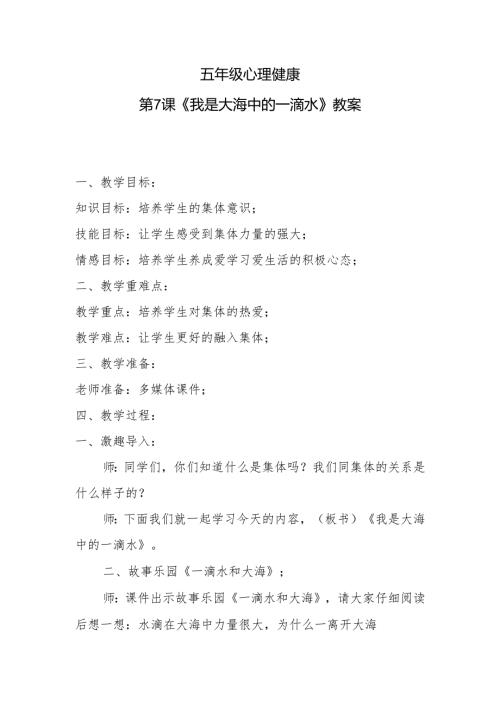 五年级心理健康

第7课《我是大海中的一滴水》教案

一、教学目标：

知识目标：培养学生的集体意识；

技能目标：让学生感受到集体力量的强大；

情感目标：培养学生养成爱学习爱生活的积极心态；

二、教学重难点：

教学重点：培养学生对集体的热爱；

教学难点：让学生更好的融入集体；

三、教学准备：

老师准备：多媒体课件；

四、教学过程：

一、激趣导入：

师：同学们，你们知道什么是集体吗？我们同集体的关系是什么样子的？

师：下面我们就一起学习今天的内容，（板书）《我是大海中的一滴水》。

二、故事乐园《一滴水和大海》；

师：课件出示故事乐园《一滴水和大海》，请大家仔细阅读后想一想：水滴在大海中力量很大，为什么一离开大海